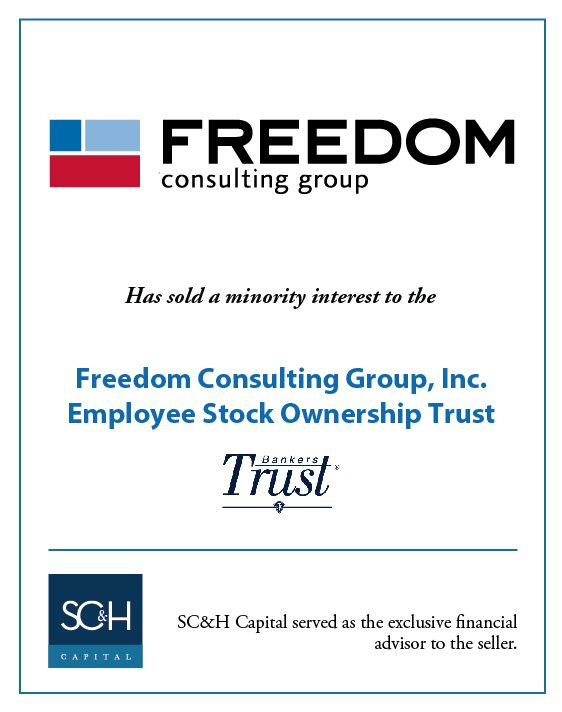 FREEDOM
consulting group

Has sold a minority interest to the

Freedom Consulting Group, Inc.
Employee Stock Ownership Trust

Bankers
Trust

SC&H
CAPITAL

SC&H Capital served as the exclusive financial advisor to the seller.